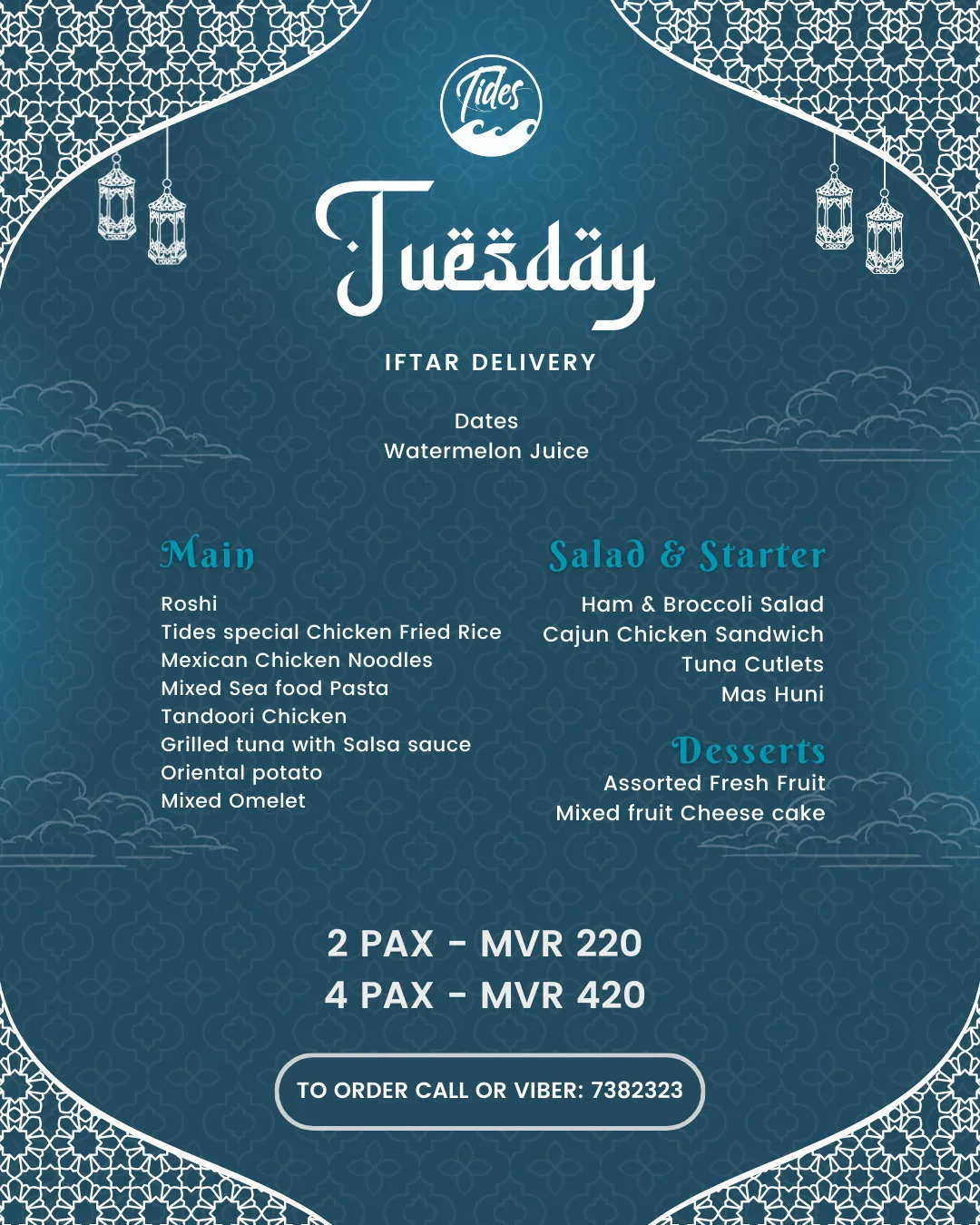 Tides

Tuesday

IFTAR DELIVERY

Dates
Watermelon Juice

Main

Roshi
Tides special Chicken Fried Rice
Mexican Chicken Noodles
Mixed Sea food Pasta
Tandoori Chicken
Grilled tuna with Salsa sauce
Oriental potato
Mixed Omelet

Salad & Starter

Ham & Broccoli Salad
Cajun Chicken Sandwich
Tuna Cutlets
Mas Huni

Desserts

Assorted Fresh Fruit
Mixed fruit Cheese cake

2 PAX - MVR 220
4 PAX - MVR 420

TO ORDER CALL OR VIBER: 7382323